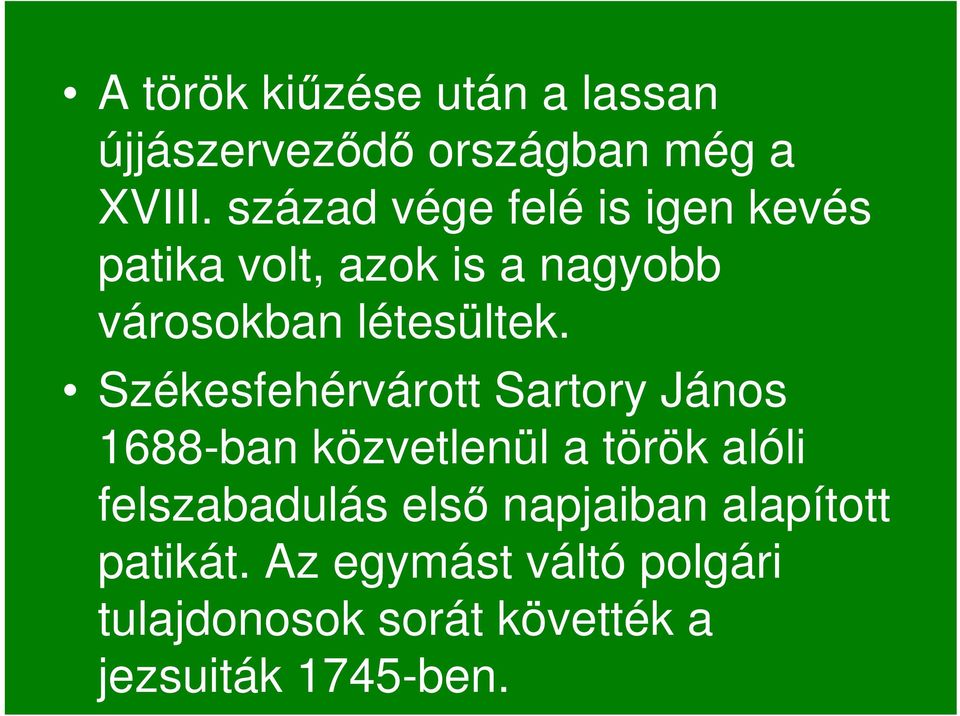 • A török kiűzése után a lassan újjászerveződő országban még a XVIII. század vége felé is igen kevés patika volt, azok is a nagyobb városokban létesültek.

• Székesfehérvárott Sartory János 1688-ban közvetlenül a török alóli felszabadulás első napjaiban alapított patikát. Az egymást váltó polgári tulajdonosok sorát követték a jezsuiták 1745-ben.